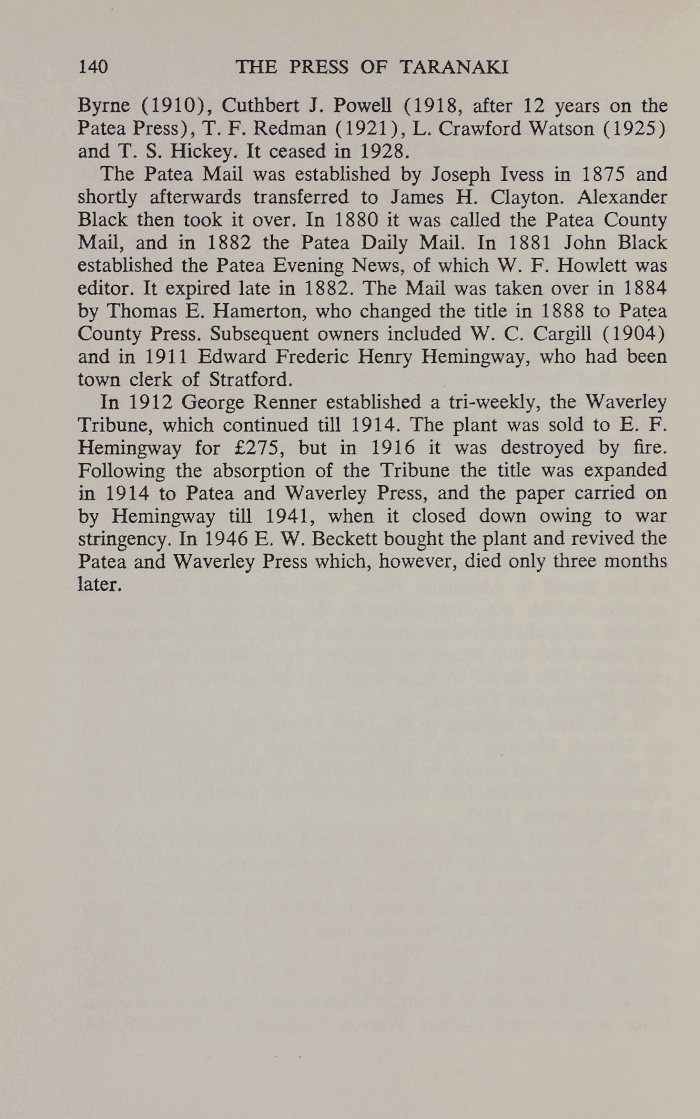 140 THE PRESS OF TARANAKI

Byrne (1910), Cuthbert J. Powell (1918, after 12 years on the Patea Press), T. F. Redman (1921), L. Crawford Watson (1925) and T. S. Hickey. It ceased in 1928.

The Patea Mail was established by Joseph Ivess in 1875 and shortly afterwards transferred to James H. Clayton. Alexander Black then took it over. In 1880 it was called the Patea County Mail, and in 1882 the Patea Daily Mail. In 1881 John Black established the Patea Evening News, of which W. F. Howlett was editor. It expired late in 1882. The Mail was taken over in 1884 by Thomas E. Hamerton, who changed the title in 1888 to Patea County Press. Subsequent owners included W. C. Cargill (1904) and in 1911 Edward Frederic Henry Hemingway, who had been town clerk of Stratford.

In 1912 George Renner established a tri-weekly, the Waverley Tribune, which continued till 1914. The plant was sold to E. F. Hemingway for £275, but in 1916 it was destroyed by fire. Following the absorption of the Tribune the title was expanded in 1914 to Patea and Waverley Press, and the paper carried on by Hemingway till 1941, when it closed down owing to war stringency. In 1946 E. W. Beckett bought the plant and revived the Patea and Waverley Press which, however, died only three months later.